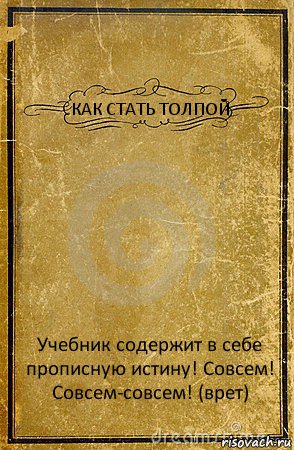 КАК СТАТЬ ТОЛПОЙ

Учебник содержит в себе прописную истину! Совсем! Совсем-совсем! (врет)

dreamstime

risovach.ru